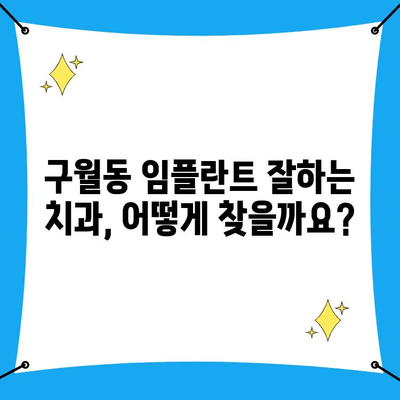 구월동 임플란트 잘하는 치과, 어떻게 찾을까요?